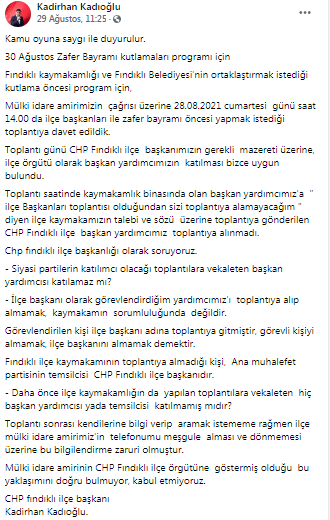 Kadirhan Kadıoğlu
29 Ağustos, 11:25 ·

Kamu oyuna saygı ile duyurulur.

30 Ağustos Zafer Bayramı kutlamaları programı için

Fındıklı kaymakamlığı ve Fındıklı Belediyesi'nin ortaklaştırmak istediği kutlama öncesi program için,

Mülki idare amirimizin çağrısı üzerine 28.08.2021 cumartesi günü saat 14.00 da ilçe başkanları ile zafer bayramı öncesi yapmak istediği toplantıya davet edildik.

Toplantı günü CHP Fındıklı ilçe başkanımızın gerekli mazereti üzerine, ilçe örgütü olarak başkan yardımcımızın katılması bizce uygun bulundu.

Toplantı saatinde kaymakamlık binasında olan başkan yardımcımız'a " ilçe Başkanları toplantısı olduğundan sizi toplantıya alamayacağım " diyen ilçe kaymakamızın talebi ve sözü üzerine toplantıya gönderilen CHP Fındıklı ilçe başkan yardımcımız toplantıya alınmadı.

Chp fındıklı ilçe başkanlığı olarak soruyoruz.

- Siyasi partilerin katılımcı olacağı toplantılara vekaleten başkan yardımcısı katılamaz mı?

- İlçe başkanı olarak görevlendirdiğim yardımcımız'ı toplantıya alıp almamak, kaymakamın sorumluluğunda değildir.

Görevlendirilen kişi ilçe başkanı adına toplantıya gitmiştir, görevli kişiyi almamak, ilçe başkanını almamak demektir.

Fındıklı ilçe kaymakamının toplantıya almadığı kişi, Ana muhalefet partisinin temsilcisi CHP Fındıklı ilçe başkanıdır.

- Daha önce ilçe kaymakamlığın da yapılan toplantılara vekaleten hiç başkan yardımcısı yada temsilcisi katılmamış mıdır?

Toplantı sonrası kendilerine bilgi verip aramak istememe rağmen ilçe mülki idare amirimiz'in telefonumu meşgule alması ve dönmemesi üzerine bu bilgilendirme zaruri olmuştur.

Mülki idare amirinin CHP Fındıklı ilçe örgütüne göstermiş olduğu bu yaklaşımını doğru bulmuyor, kabul etmiyoruz.

CHP fındıklı ilçe başkanı
Kadirhan Kadıoğlu.